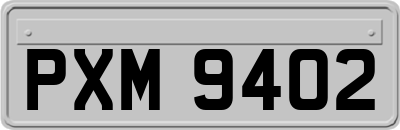 PXM 9402